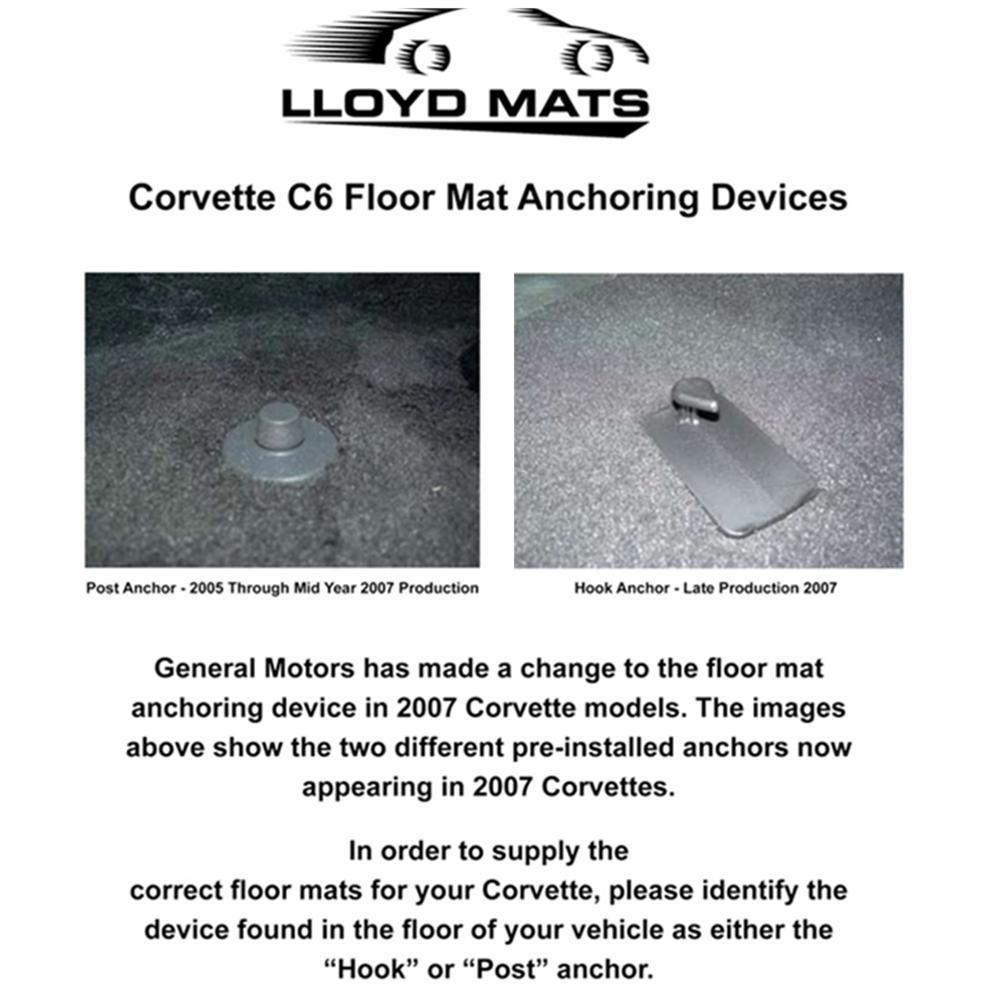 LLOYD MATS

Corvette C6 Floor Mat Anchoring Devices

Post Anchor - 2005 Through Mid Year 2007 Production

Hook Anchor - Late Production 2007

General Motors has made a change to the floor mat anchoring device in 2007 Corvette models. The images above show the two different pre-installed anchors now appearing in 2007 Corvettes.

In order to supply the correct floor mats for your Corvette, please identify the device found in the floor of your vehicle as either the “Hook” or “Post” anchor.